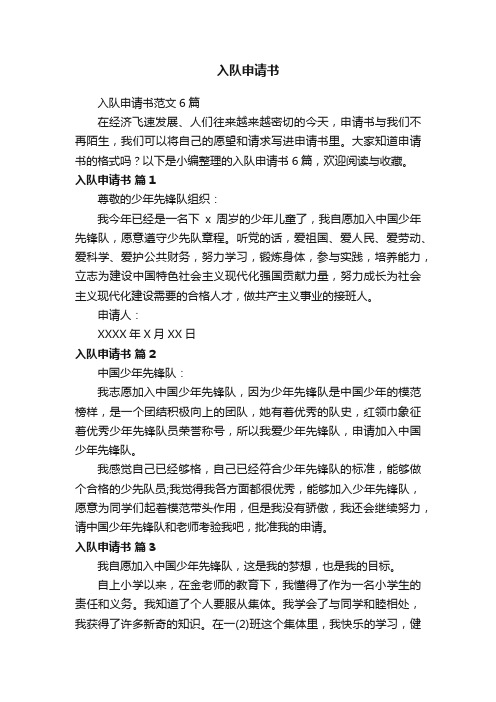 入队申请书

入队申请书范文 6 篇

在经济飞速发展、人们往来越来越密切的今天，申请书与我们不再陌生，我们可以将自己的愿望和请求写进申请书里。大家知道申请书的格式吗？以下是小编整理的入队申请书 6 篇，欢迎阅读与收藏。

入队申请书 篇 1

尊敬的少年先锋队组织：

我今年已经是一名下 x 周岁的少年儿童了，我自愿加入中国少年先锋队，愿意遵守少先队章程。听党的话，爱祖国、爱人民、爱劳动、爱科学、爱护公共财务，努力学习，锻炼身体，参与实践，培养能力，立志为建设中国特色社会主义现代化强国贡献力量，努力成长为社会主义现代化建设需要的合格人才，做共产主义事业的接班人。

申请人：

XXXX 年 X 月 XX 日

入队申请书 篇 2

中国少年先锋队：

我志愿加入中国少年先锋队，因为少年先锋队是中国少年的模范榜样，是一个团结积极向上的团队，她有着优秀的队史，红领巾象征着优秀少年先锋队员荣誉称号，所以我爱少年先锋队，申请加入中国少年先锋队。

我感觉自己已经够格，自己已经符合少年先锋队的标准，能够做个合格的少先队员;我觉得我各方面都很优秀，能够加入少年先锋队，愿意为同学们起着模范带头作用，但是我没有骄傲，我还会继续努力，请中国少年先锋队和老师考验我吧，批准我的申请。

入队申请书 篇 3

我自愿加入中国少年先锋队，这是我的梦想，也是我的目标。

自上小学以来，在金老师的教育下，我懂得了作为一名小学生的责任和义务。我知道了个人要服从集体。我学会了与同学和睦相处，我获得了许多新奇的知识。在一(2)班这个集体里，我快乐的学习，健